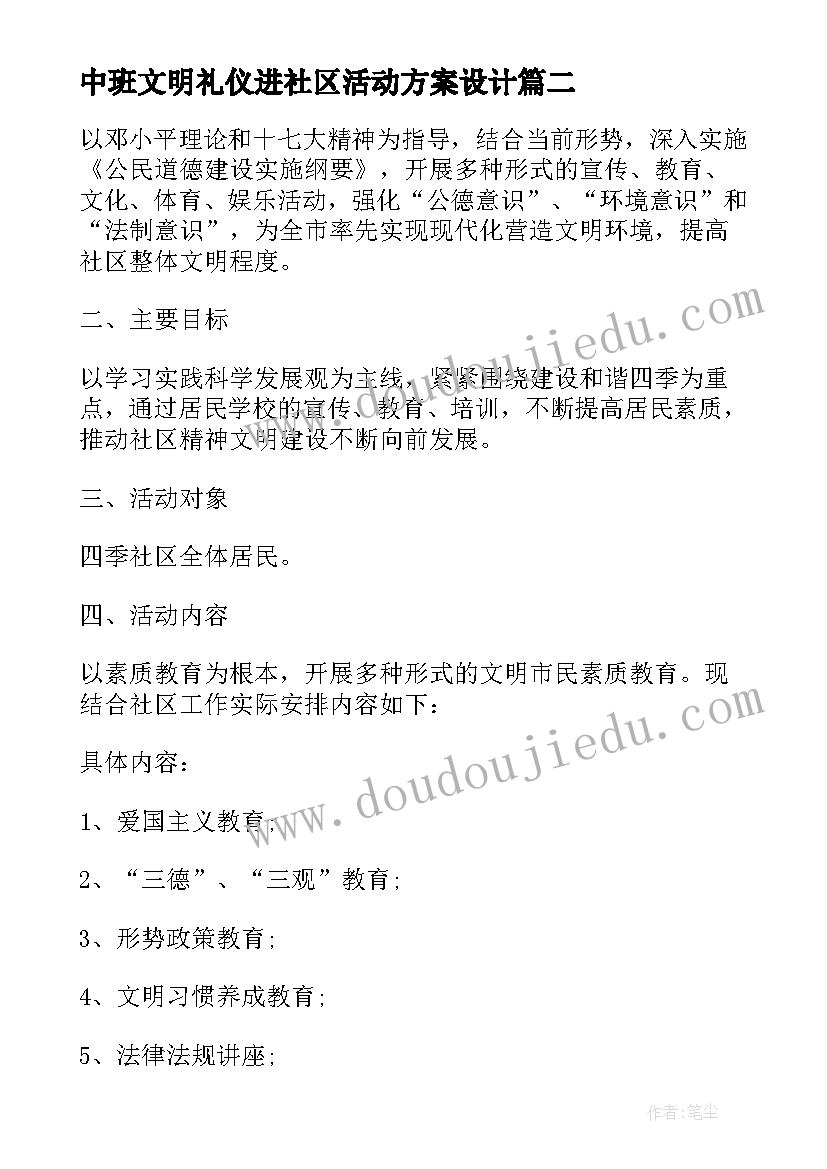 中班文明礼仪进社区活动方案设计篇二

以邓小平理论和十七大精神为指导，结合当前形势，深入实施《公民道德建设实施纲要》，开展多种形式的宣传、教育、文化、体育、娱乐活动，强化“公德意识”、“环境意识”和“法制意识”，为全市率先实现现代化营造文明环境，提高社区整体文明程度。

二、主要目标

以学习实践科学发展观为主线，紧紧围绕建设和谐四季为重点，通过居民学校的宣传、教育、培训，不断提高居民素质，推动社区精神文明建设不断向前发展。

三、活动对象

四季社区全体居民。

四、活动内容

以素质教育为根本，开展多种形式的文明市民素质教育。现结合社区工作实际安排内容如下：

具体内容：

1、爱国主义教育;

2、“三德”、“三观”教育;

3、形势政策教育;

4、文明习惯养成教育;

5、法律法规讲座;

www.doudoujiedu.com

www.doudoujiedu.com

作者:笔尘